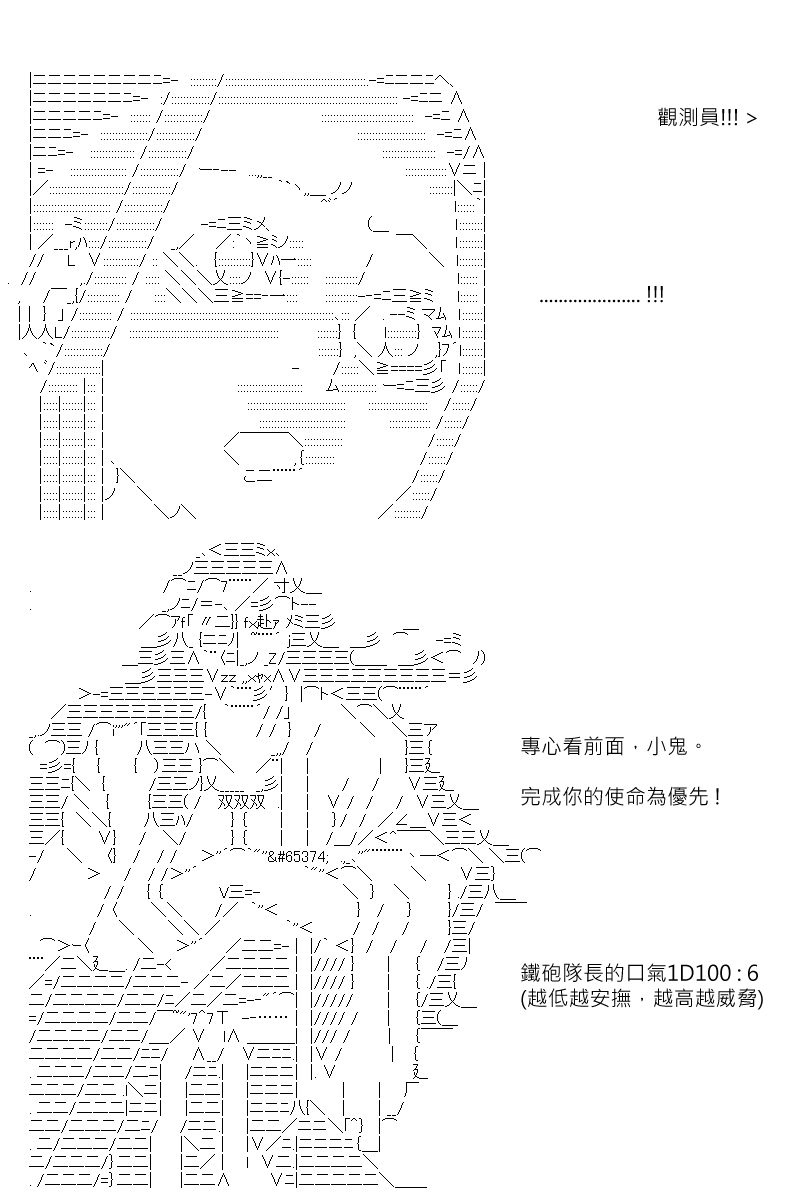 觀測員!!! >

..................... !!!

專心看前面，小鬼。

完成你的使命為優先！

鐵砲隊長的口氣1D100 : 6
(越低越安撫，越高越威脅)